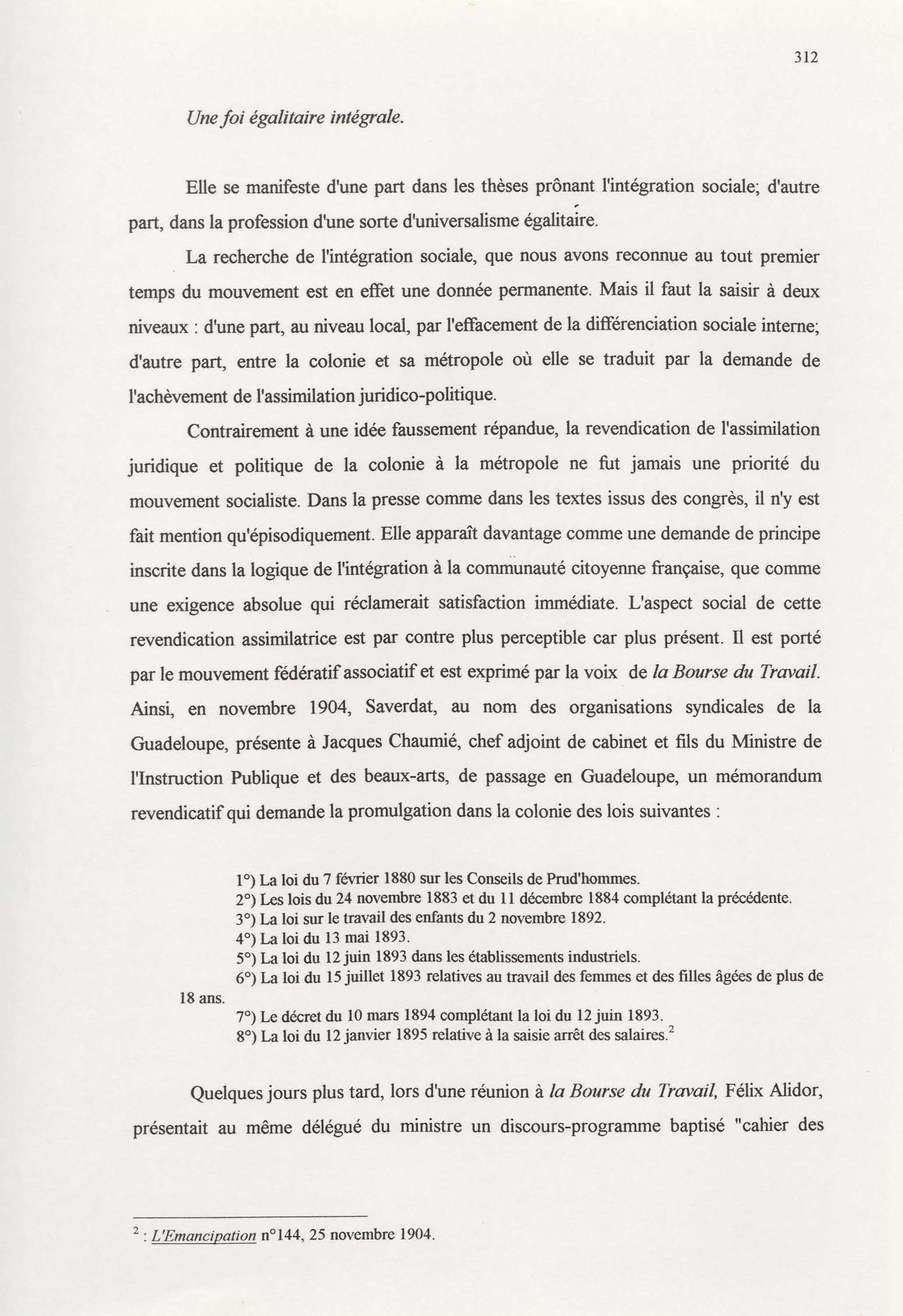 312

Une foi égalitaire intégrale.

Elle se manifeste d'une part dans les thèses prônant l'intégration sociale; d'autre part, dans la profession d'une sorte d'universalisme égalitaire.

La recherche de l'intégration sociale, que nous avons reconnue au tout premier temps du mouvement est en effet une donnée permanente. Mais il faut la saisir à deux niveaux : d'une part, au niveau local, par l'effacement de la différenciation sociale interne; d'autre part, entre la colonie et sa métropole où elle se traduit par la demande de l'achèvement de l'assimilation juridico-politique.

Contrairement à une idée faussement répandue, la revendication de l'assimilation juridique et politique de la colonie à la métropole ne fut jamais une priorité du mouvement socialiste. Dans la presse comme dans les textes issus des congrès, il n'y est fait mention qu'épisodiquement. Elle apparaît davantage comme une demande de principe inscrite dans la logique de l'intégration à la communauté citoyenne française, que comme une exigence absolue qui réclamerait satisfaction immédiate. L'aspect social de cette revendication assimilatrice est par contre plus perceptible car plus présent. Il est porté par le mouvement fédératif associatif et est exprimé par la voix de la Bourse du Travail. Ainsi, en novembre 1904, Saverdat, au nom des organisations syndicales de la Guadeloupe, présente à Jacques Chaumié, chef adjoint de cabinet et fils du Ministre de l'Instruction Publique et des beaux-arts, de passage en Guadeloupe, un mémorandum revendicatif qui demande la promulgation dans la colonie des lois suivantes :

1°) La loi du 7 février 1880 sur les Conseils de Prud'hommes.
2°) Les lois du 24 novembre 1883 et du 11 décembre 1884 complétant la précédente.
3°) La loi sur le travail des enfants du 2 novembre 1892.
4°) La loi du 13 mai 1893.
5°) La loi du 12 juin 1893 dans les établissements industriels.
6°) La loi du 15 juillet 1893 relatives au travail des femmes et des filles âgées de plus de 18 ans.
7°) Le décret du 10 mars 1894 complétant la loi du 12 juin 1893.
8°) La loi du 12 janvier 1895 relative à la saisie arrêt des salaires.$^2$

Quelques jours plus tard, lors d'une réunion à la Bourse du Travail, Félix Alidor, présentait au même délégué du ministre un discours-programme baptisé "cahier des

$^2$ : L'Emancipation n°144, 25 novembre 1904.